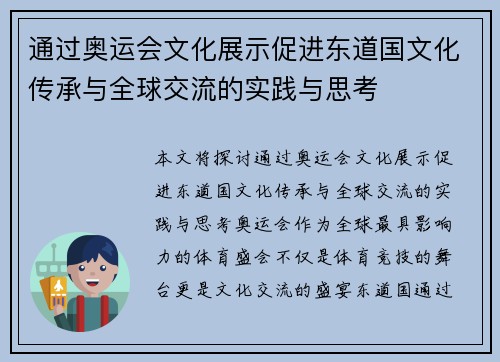 通过奥运会文化展示促进东道国文化传承与全球交流的实践与思考

本文将探讨通过奥运会文化展示促进东道国文化传承与全球交流的实践与思考奥运会作为全球最具影响力的体育盛会不仅是体育竞技的舞台更是文化交流的盛宴东道国通过